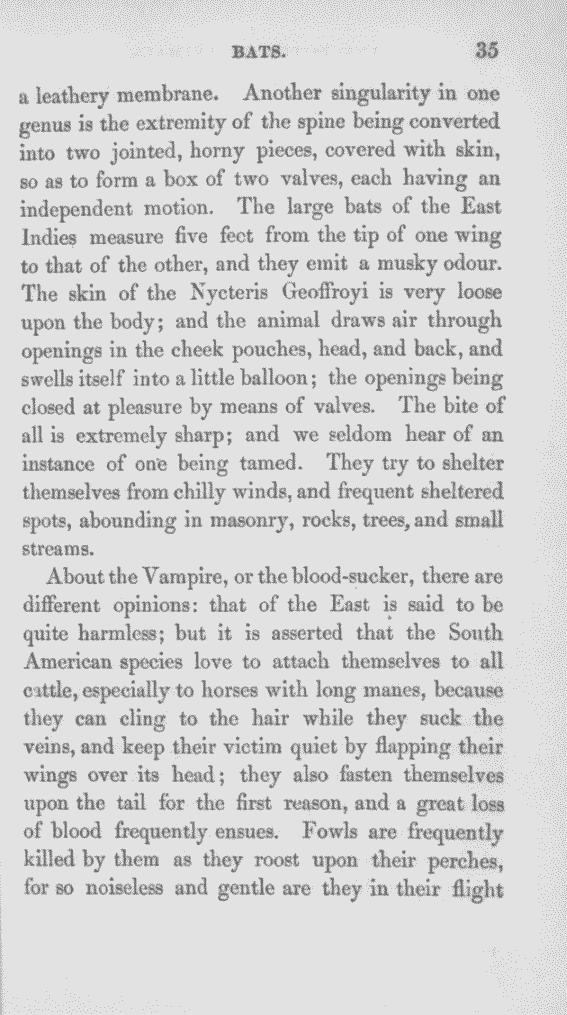 BATS. 35

a leathery membrane. Another singularity in one genus is the extremity of the spine being converted into two jointed, horny pieces, covered with skin, so as to form a box of two valves, each having an independent motion. The large bats of the East Indies measure five feet from the tip of one wing to that of the other, and they emit a musky odour. The skin of the Nycteris Geoffroyi is very loose upon the body; and the animal draws air through openings in the cheek pouches, head, and back, and swells itself into a little balloon; the openings being closed at pleasure by means of valves. The bite of all is extremely sharp; and we seldom hear of an instance of one being tamed. They try to shelter themselves from chilly winds, and frequent sheltered spots, abounding in masonry, rocks, trees, and small streams.

About the Vampire, or the blood-sucker, there are different opinions: that of the East is said to be quite harmless; but it is asserted that the South American species love to attach themselves to all cattle, especially to horses with long manes, because they can cling to the hair while they suck the veins, and keep their victim quiet by flapping their wings over its head; they also fasten themselves upon the tail for the first reason, and a great loss of blood frequently ensues. Fowls are frequently killed by them as they roost upon their perches, for so noiseless and gentle are they in their flight